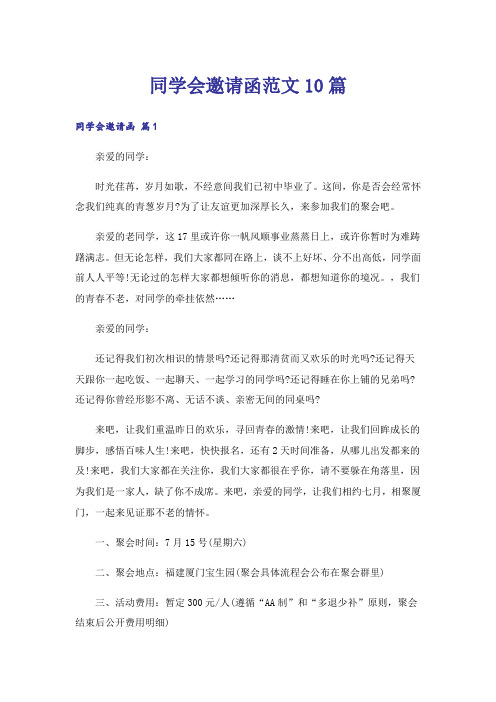 同学会邀请函范文10篇

同学会邀请函 篇1

亲爱的同学：

时光荏苒，岁月如歌，不经意间我们已初中毕业了。这间，你是否会经常怀念我们纯真的青葱岁月?为了让友谊更加深厚长久，来参加我们的聚会吧。

亲爱的老同学，这17里或许你一帆风顺事业蒸蒸日上，或许你暂时为难踌躇满志。但无论怎样，我们大家都同在路上，谈不上好坏、分不出高低，同学面前人人平等!无论过的怎样大家都想倾听你的消息，都想知道你的境况。，我们的青春不老，对同学的牵挂依然……

亲爱的同学：

还记得我们初次相识的情景吗?还记得那清贫而又欢乐的时光吗?还记得天天跟你一起吃饭、一起聊天、一起学习的同学吗?还记得睡在你上铺的兄弟吗?还记得你曾经形影不离、无话不谈、亲密无间的同桌吗?

来吧，让我们重温昨日的欢乐，寻回青春的激情!来吧，让我们回眸成长的脚步，感悟百味人生!来吧，快快报名，还有2天时间准备，从哪儿出发都来的及!来吧，我们大家都在关注你，我们大家都很在乎你，请不要躲在角落里，因为我们是一家人，缺了你不成席。来吧，亲爱的同学，让我们相约七月，相聚厦门，一起来见证那不老的情怀。

一、聚会时间：7月15号(星期六)

二、聚会地点：福建厦门宝生园(聚会具体流程会公布在聚会群里)

三、活动费用：暂定300元/人(遵循“AA制”和“多退少补”原则，聚会结束后公开费用明细)